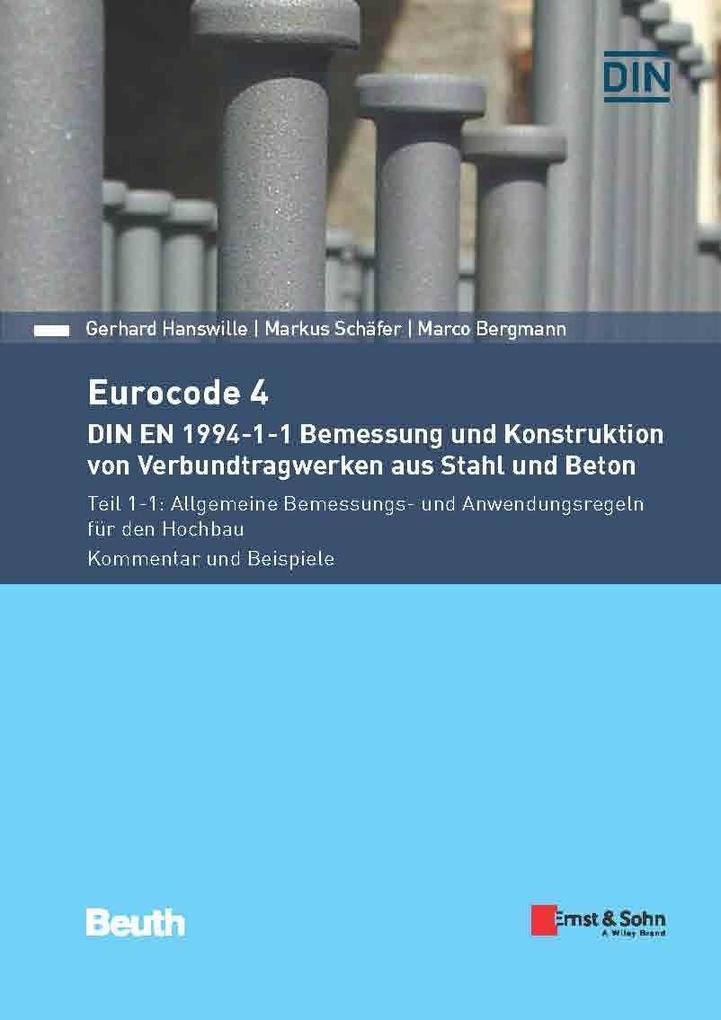 DIN

Gerhard Hanswille | Markus Schäfer | Marco Bergmann

Eurocode 4

DIN EN 1994-1-1 Bemessung und Konstruktion von Verbundtragwerken aus Stahl und Beton

Teil 1-1: Allgemeine Bemessungs- und Anwendungsregeln für den Hochbau

Kommentar und Beispiele

Beuth

Ernst & Sohn
A Wiley Brand